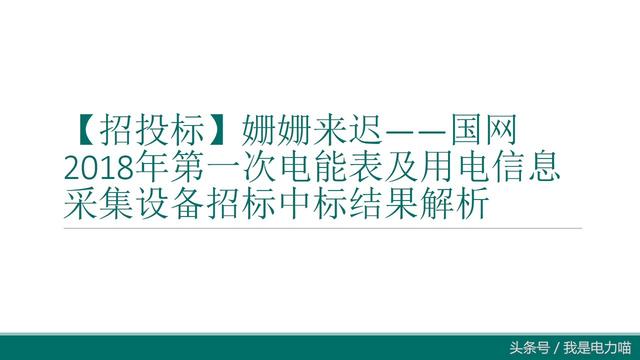 【招投标】姗姗来迟——国网2018年第一次电能表及用电信息采集设备招标中标结果解析

头条号 / 我是电力喵